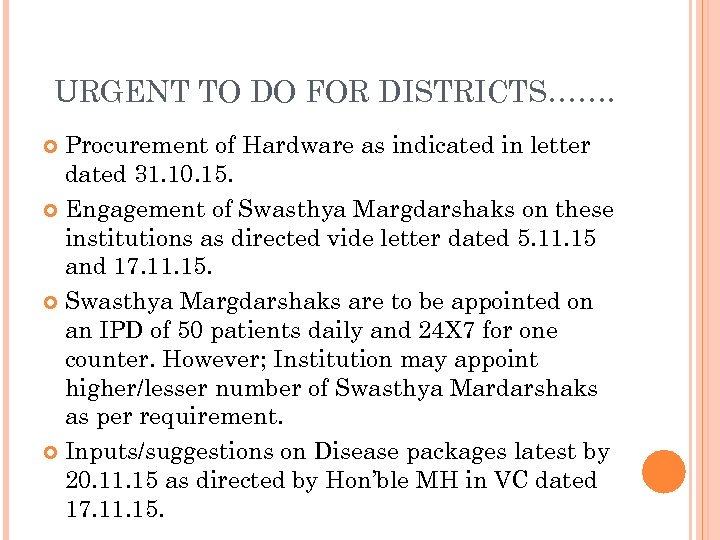 URGENT TO DO FOR DISTRICTS…….

Procurement of Hardware as indicated in letter dated 31.10.15.

Engagement of Swasthya Margdarshaks on these institutions as directed vide letter dated 5.11.15 and 17.11.15.

Swasthya Margdarshaks are to be appointed on an IPD of 50 patients daily and 24X7 for one counter. However; Institution may appoint higher/lesser number of Swasthya Mardarshaks as per requirement.

Inputs/suggestions on Disease packages latest by 20.11.15 as directed by Hon'ble MH in VC dated 17.11.15.